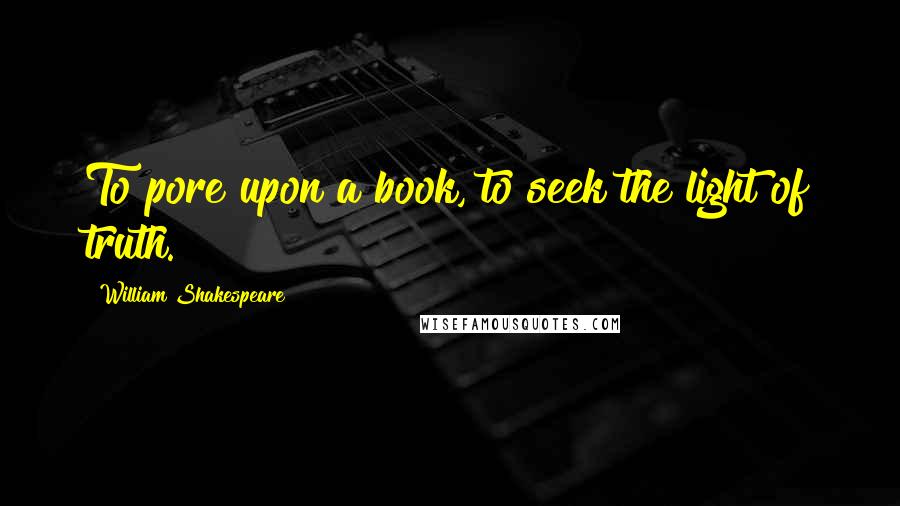 To pore upon a book, to seek the light of truth.

William Shakespeare

WISEFAMOUSQUOTES.COM